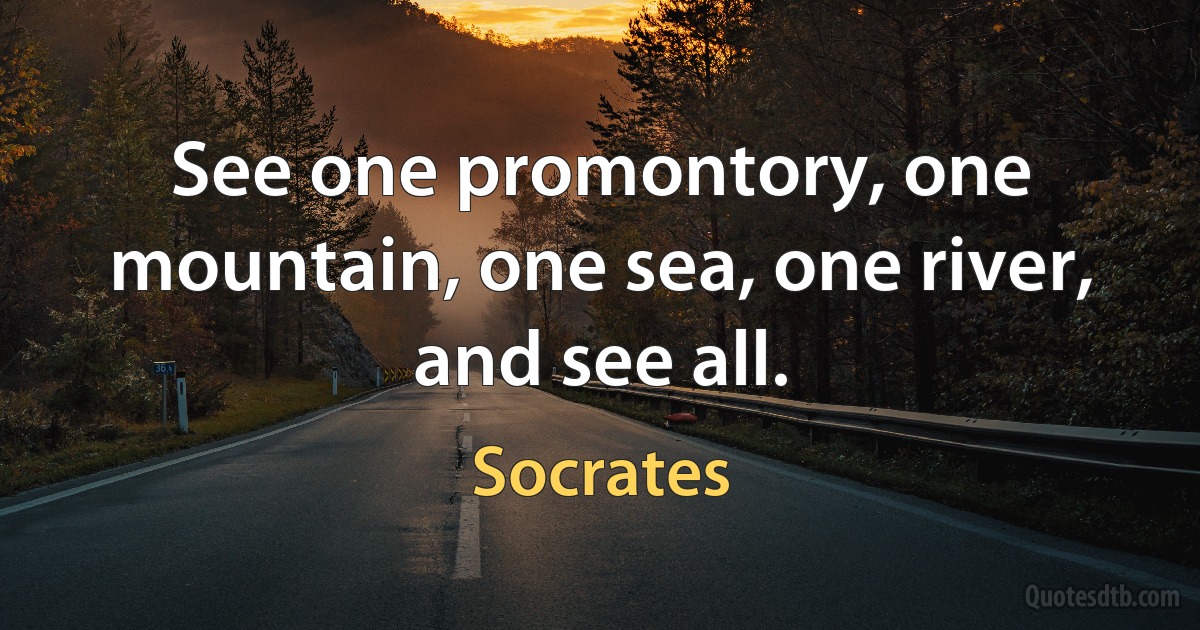 See one promontory, one mountain, one sea, one river, and see all.

Socrates

Quotesdtb.com